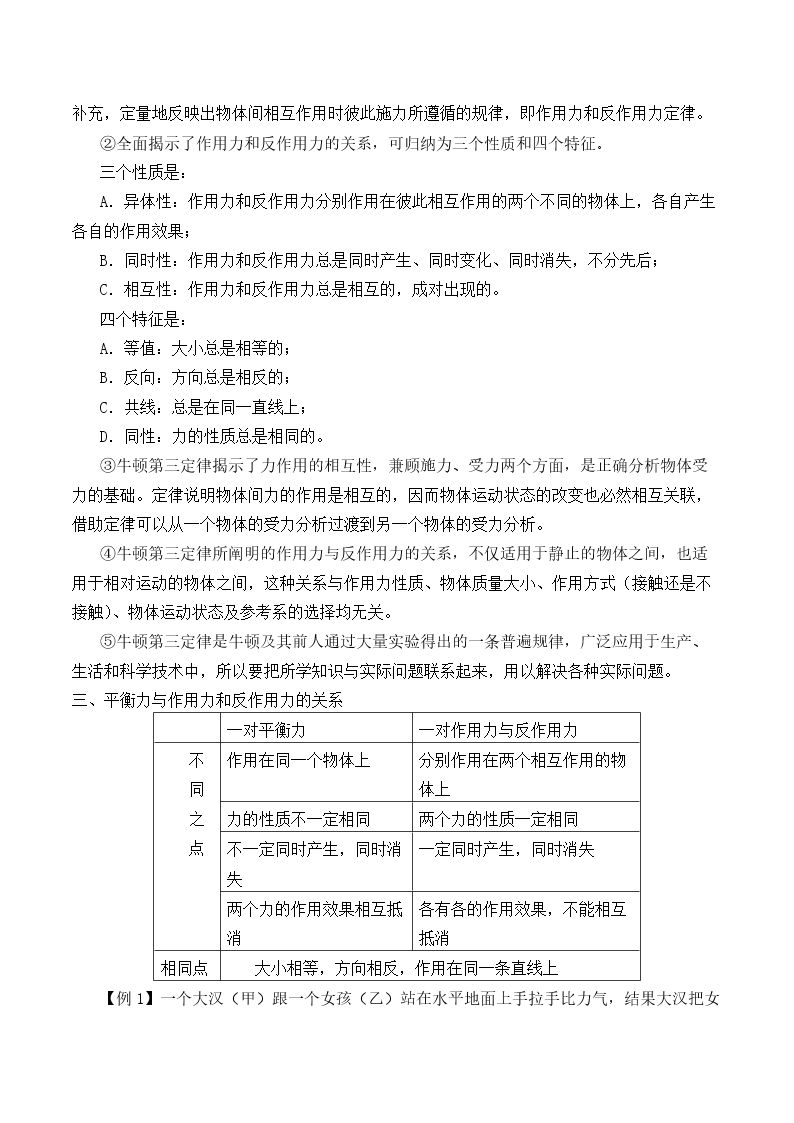 补充，定量地反映出物体间相互作用时彼此施力所遵循的规律，即作用力和反作用力定律。

②全面揭示了作用力和反作用力的关系，可归纳为三个性质和四个特征。

三个性质是：

A．异体性：作用力和反作用力分别作用在彼此相互作用的两个不同的物体上，各自产生各自的作用效果；

B．同时性：作用力和反作用力总是同时产生、同时变化、同时消失，不分先后；

C．相互性：作用力和反作用力总是相互的，成对出现的。

四个特征是：

A．等值：大小总是相等的；

B．反向：方向总是相反的；

C．共线：总是在同一直线上；

D．同性：力的性质总是相同的。

③牛顿第三定律揭示了力作用的相互性，兼顾施力、受力两个方面，是正确分析物体受力的基础。定律说明物体间力的作用是相互的，因而物体运动状态的改变也必然相互关联，借助定律可以从一个物体的受力分析过渡到另一个物体的受力分析。

④牛顿第三定律所阐明的作用力与反作用力的关系，不仅适用于静止的物体之间，也适用于相对运动的物体之间，这种关系与作用力性质、物体质量大小、作用方式（接触还是不接触）、物体运动状态及参考系的选择均无关。

⑤牛顿第三定律是牛顿及其前人通过大量实验得出的一条普遍规律，广泛应用于生产、生活和科学技术中，所以要把所学知识与实际问题联系起来，用以解决各种实际问题。

三、平衡力与作用力和反作用力的关系

| | 一对平衡力 | 一对作用力与反作用力 |
|---|---|---|
| 不同之点 | 作用在同一个物体上 | 分别作用在两个相互作用的物体上 |
| | 力的性质不一定相同 | 两个力的性质一定相同 |
| | 不一定同时产生，同时消失 | 一定同时产生，同时消失 |
| | 两个力的作用效果相互抵消 | 各有各的作用效果，不能相互抵消 |
| 相同点 | 大小相等，方向相反，作用在同一条直线上 | |

【例1】一个大汉（甲）跟一个女孩（乙）站在水平地面上手拉手比力气，结果大汉把女